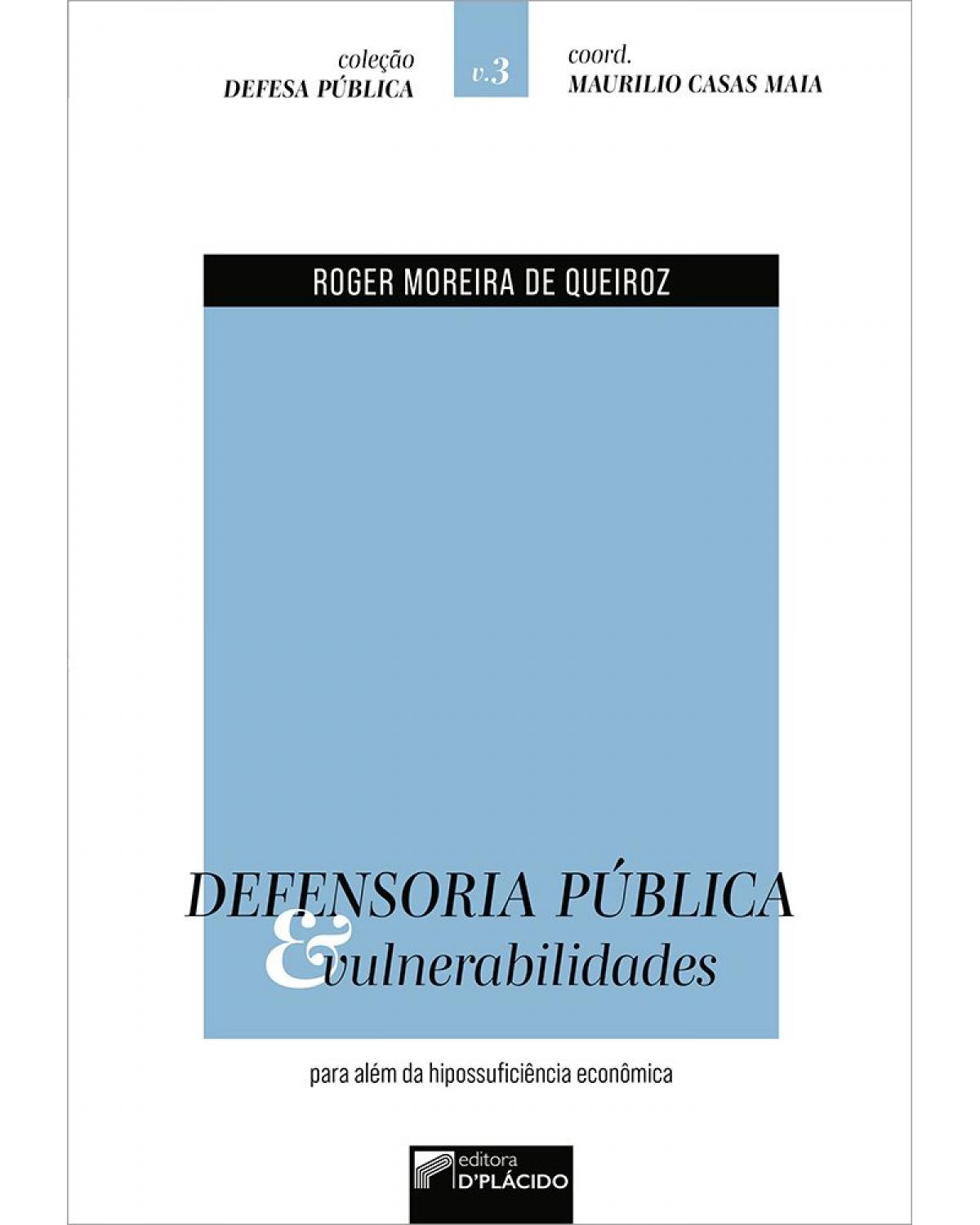 coleção
DEFESA PÚBLICA

v.3

coord.
MAURILIO CASAS MAIA

ROGER MOREIRA DE QUEIROZ

DEFENSORIA PÚBLICA
& vulnerabilidades

para além da hipossuficiência econômica

editora
D'PLÁCIDO